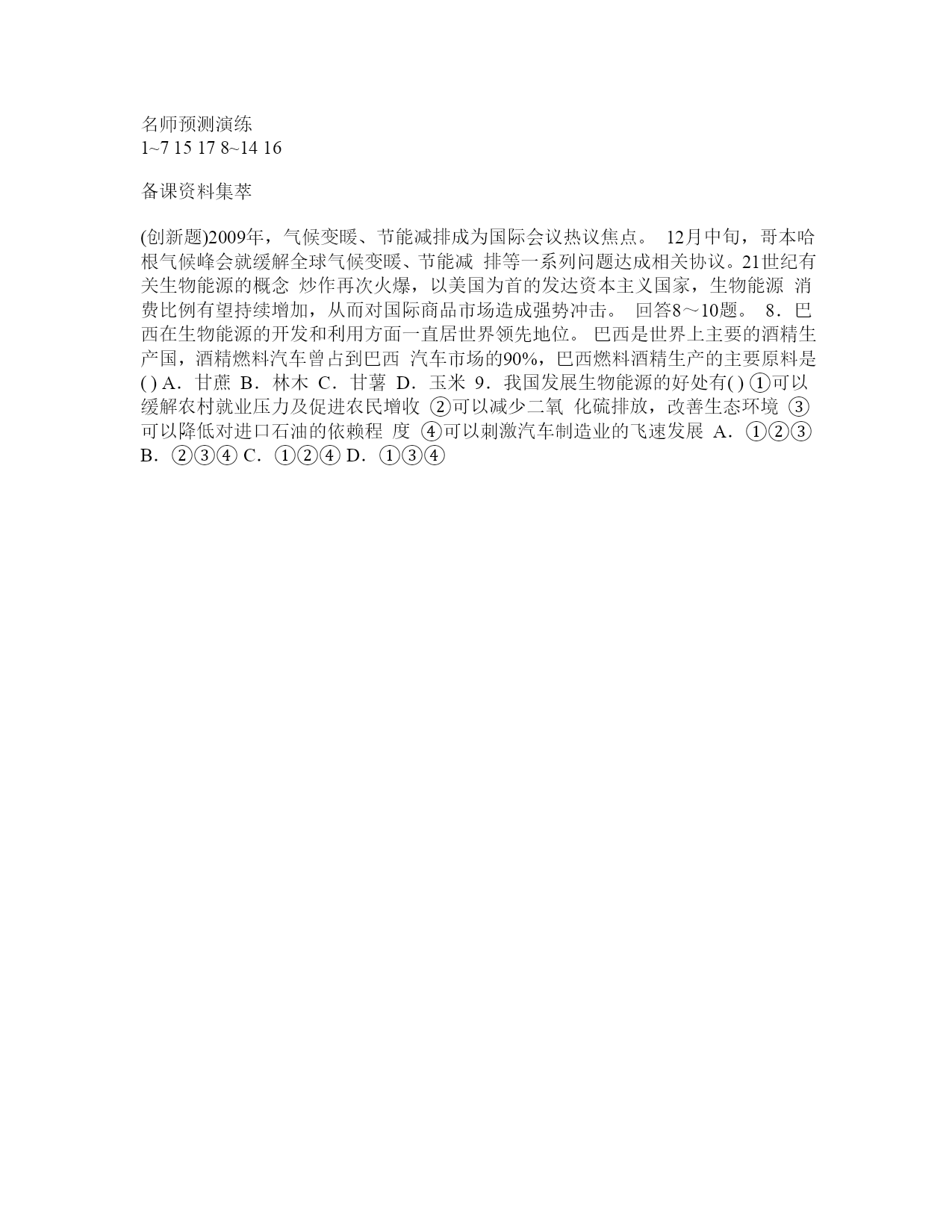 名师预测演练
1~7 15 17 8~14 16

备课资料集萃

(创新题)2009年，气候变暖、节能减排成为国际会议热议焦点。 12月中旬，哥本哈根气候峰会就缓解全球气候变暖、节能减 排等一系列问题达成相关协议。21世纪有关生物能源的概念 炒作再次火爆，以美国为首的发达资本主义国家，生物能源 消费比例有望持续增加，从而对国际商品市场造成强势冲击。 回答8～10题。 8．巴西在生物能源的开发和利用方面一直居世界领先地位。 巴西是世界上主要的酒精生产国，酒精燃料汽车曾占到巴西 汽车市场的90%，巴西燃料酒精生产的主要原料是( ) A．甘蔗 B．林木 C．甘薯 D．玉米 9．我国发展生物能源的好处有( ) ①可以缓解农村就业压力及促进农民增收 ②可以减少二氧 化硫排放，改善生态环境 ③可以降低对进口石油的依赖程 度 ④可以刺激汽车制造业的飞速发展 A．①②③ B．②③④ C．①②④ D．①③④